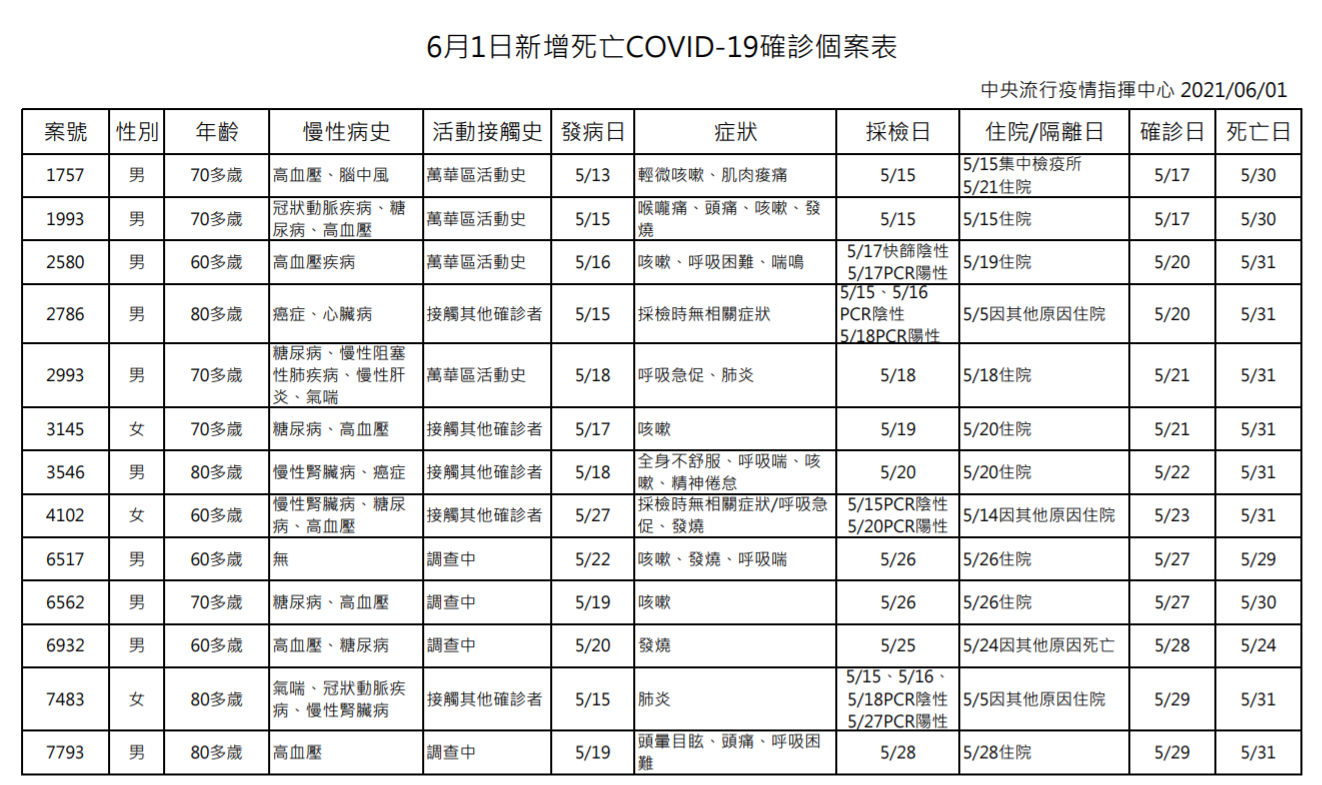 6月1日新增死亡COVID-19確診個案表

中央流行疫情指揮中心 2021/06/01

| 案號 | 性別 | 年齡 | 慢性病史 | 活動接觸史 | 發病日 | 症狀 | 採檢日 | 住院/隔離日 | 確診日 | 死亡日 |
|---|---|---|---|---|---|---|---|---|---|---|
| 1757 | 男 | 70多歲 | 高血壓、腦中風 | 萬華區活動史 | 5/13 | 輕微咳嗽、肌肉痠痛 | 5/15 | 5/15集中檢疫所 5/21住院 | 5/17 | 5/30 |
| 1993 | 男 | 70多歲 | 冠狀動脈疾病、糖尿病、高血壓 | 萬華區活動史 | 5/15 | 喉嚨痛、頭痛、咳嗽、發燒 | 5/15 | 5/15住院 | 5/17 | 5/30 |
| 2580 | 男 | 60多歲 | 高血壓疾病 | 萬華區活動史 | 5/16 | 咳嗽、呼吸困難、喘鳴 | 5/17快篩陰性 5/17PCR陽性 | 5/19住院 | 5/20 | 5/31 |
| 2786 | 男 | 80多歲 | 癌症、心臟病 | 接觸其他確診者 | 5/15 | 採檢時無相關症狀 | 5/15、5/16 PCR陰性 5/18PCR陽性 | 5/5因其他原因住院 | 5/20 | 5/31 |
| 2993 | 男 | 70多歲 | 糖尿病、慢性阻塞性肺疾病、慢性肝炎、氣喘 | 萬華區活動史 | 5/18 | 呼吸急促、肺炎 | 5/18 | 5/18住院 | 5/21 | 5/31 |
| 3145 | 女 | 70多歲 | 糖尿病、高血壓 | 接觸其他確診者 | 5/17 | 咳嗽 | 5/19 | 5/20住院 | 5/21 | 5/31 |
| 3546 | 男 | 80多歲 | 慢性腎臟病、癌症 | 接觸其他確診者 | 5/18 | 全身不舒服、呼吸喘、咳嗽、精神倦怠 | 5/20 | 5/20住院 | 5/22 | 5/31 |
| 4102 | 女 | 60多歲 | 慢性腎臟病、糖尿病、高血壓 | 接觸其他確診者 | 5/27 | 採檢時無相關症狀/呼吸急促、發燒 | 5/15PCR陰性 5/20PCR陽性 | 5/14因其他原因住院 | 5/23 | 5/31 |
| 6517 | 男 | 60多歲 | 無 | 調查中 | 5/22 | 咳嗽、發燒、呼吸喘 | 5/26 | 5/26住院 | 5/27 | 5/29 |
| 6562 | 男 | 70多歲 | 糖尿病、高血壓 | 調查中 | 5/19 | 咳嗽 | 5/26 | 5/26住院 | 5/27 | 5/30 |
| 6932 | 男 | 60多歲 | 高血壓、糖尿病 | 調查中 | 5/20 | 發燒 | 5/25 | 5/24因其他原因死亡 | 5/28 | 5/24 |
| 7483 | 女 | 80多歲 | 氣喘、冠狀動脈疾病、慢性腎臟病 | 接觸其他確診者 | 5/15 | 肺炎 | 5/15、5/16、5/18PCR陰性 5/27PCR陽性 | 5/5因其他原因住院 | 5/29 | 5/31 |
| 7793 | 男 | 80多歲 | 高血壓 | 調查中 | 5/19 | 頭暈目眩、頭痛、呼吸困難 | 5/28 | 5/28住院 | 5/29 | 5/31 |